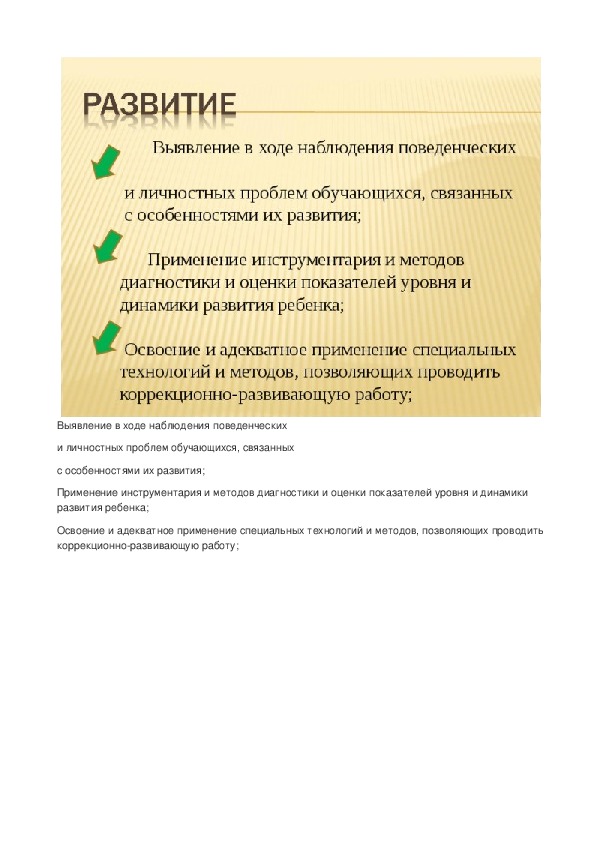 РАЗВИТИЕ

Выявление в ходе наблюдения поведенческих

и личностных проблем обучающихся, связанных с особенностями их развития;

Применение инструментария и методов диагностики и оценки показателей уровня и динамики развития ребенка;

Освоение и адекватное применение специальных технологий и методов, позволяющих проводить коррекционно-развивающую работу;

Выявление в ходе наблюдения поведенческих

и личностных проблем обучающихся, связанных

с особенностями их развития;

Применение инструментария и методов диагностики и оценки показателей уровня и динамики развития ребенка;

Освоение и адекватное применение специальных технологий и методов, позволяющих проводить коррекционно-развивающую работу;